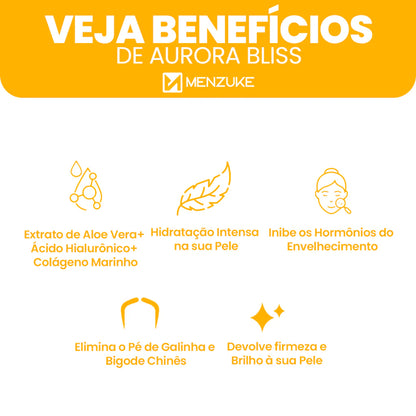 VEJA BENEFÍCIOS
DE AURORA BLISS

MENZUKE

Extrato de Aloe Vera+ Ácido Hialurônico+ Colágeno Marinho

Hidratação Intensa na sua Pele

Inibe os Hormônios do Envelhecimento

Elimina o Pé de Galinha e Bigode Chinês

Devolve firmeza e Brilho à sua Pele